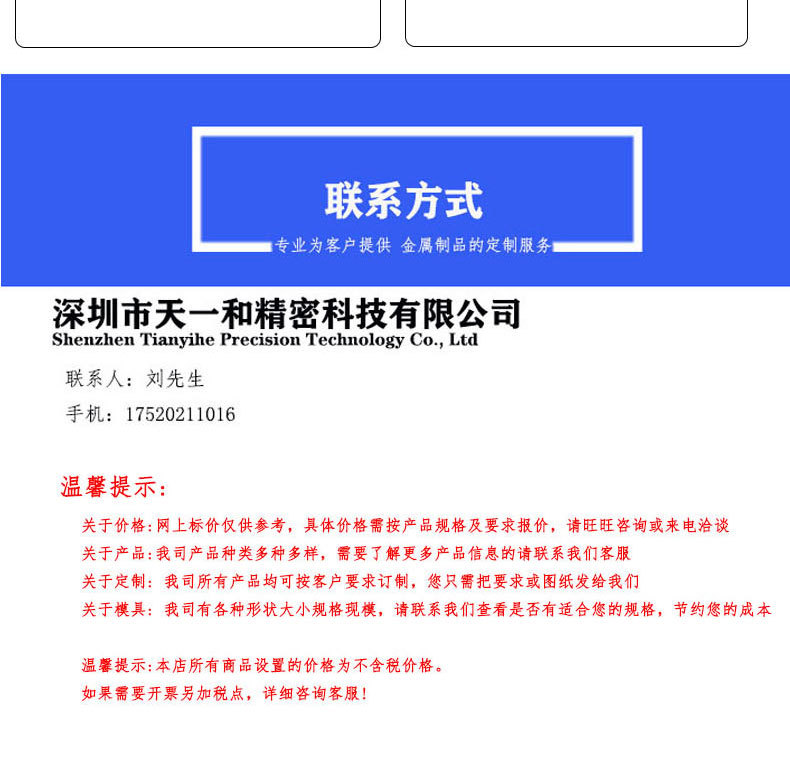 联系方式

专业为客户提供 金属制品的定制服务

深圳市天一和精密科技有限公司
Shenzhen Tianyihe Precision Technology Co., Ltd

联系人：刘先生

手机：17520211016

温馨提示：

关于价格:网上标价仅供参考，具体价格需按产品规格及要求报价，请旺旺咨询或来电洽谈

关于产品:我司产品种类多种多样，需要了解更多产品信息的请联系我们客服

关于定制：我司所有产品均可按客户要求订制，您只需把要求或图纸发给我们

关于模具：我司有各种形状大小规格现模，请联系我们查看是否有适合您的规格，节约您的成本

温馨提示:本店所有商品设置的价格为不含税价格。
如果需要开票另加税点，详细咨询客服！